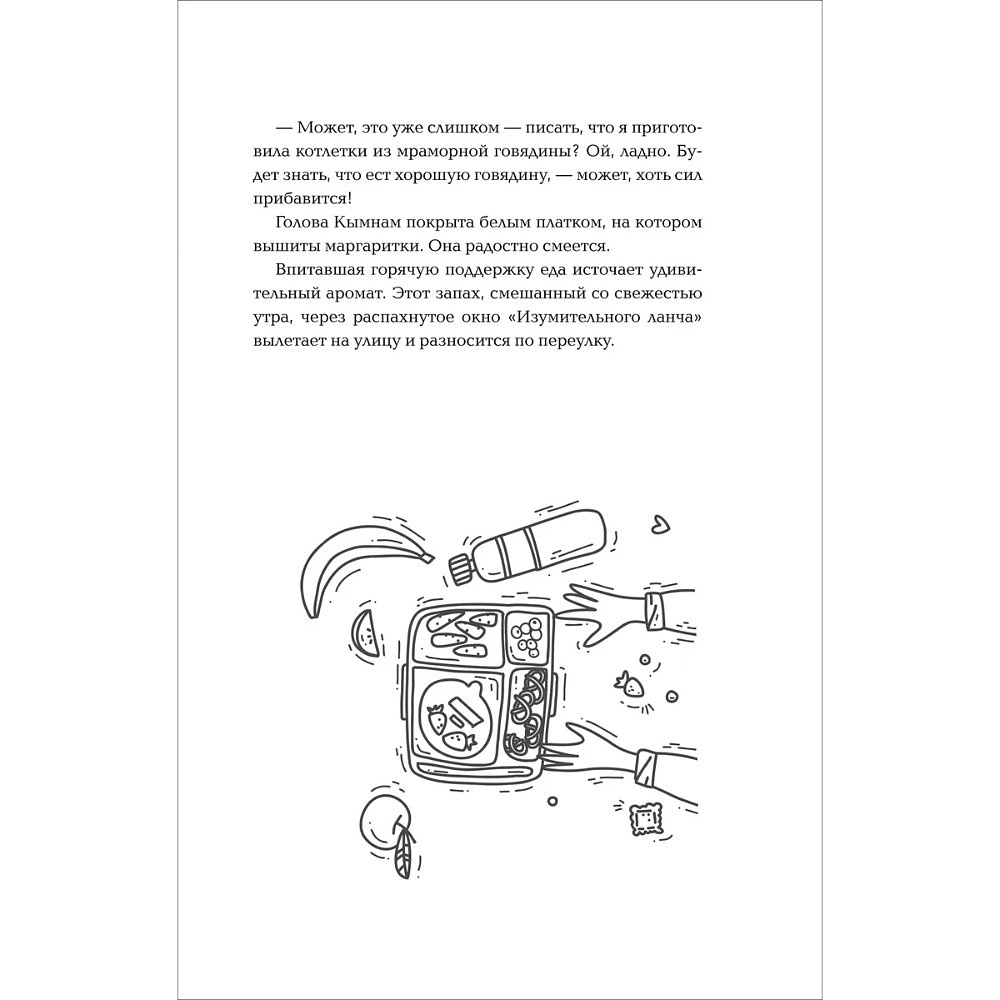 — Может, это уже слишком — писать, что я приготовила котлетки из мраморной говядины? Ой, ладно. Будет знать, что ест хорошую говядину, — может, хоть сил прибавится!

Голова Кымнам покрыта белым платком, на котором вышиты маргаритки. Она радостно смеется.

Впитавшая горячую поддержку еда источает удивительный аромат. Этот запах, смешанный со свежестью утра, через распахнутое окно «Изумительного ланча» вылетает на улицу и разносится по переулку.